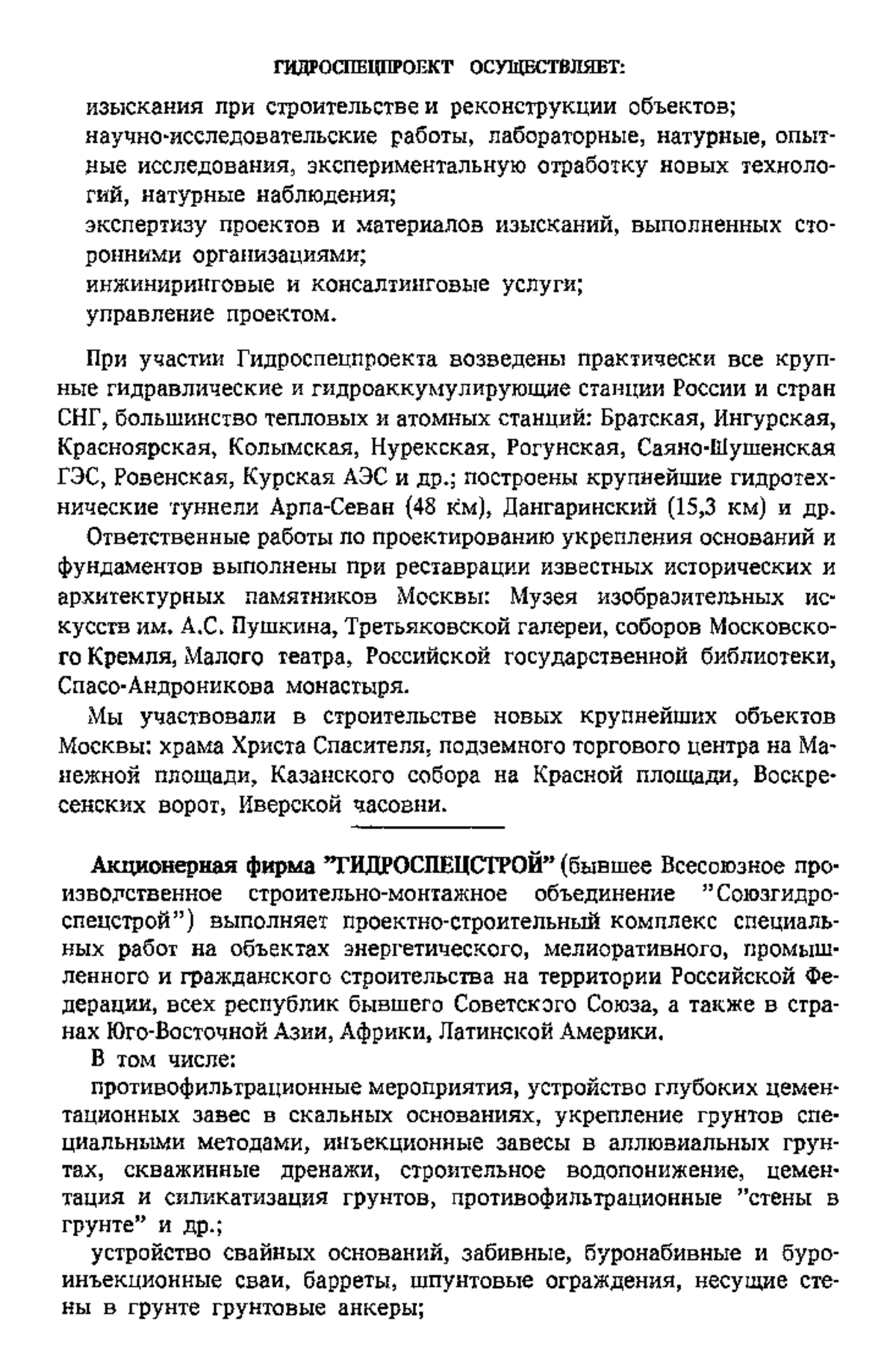 ГИДРОСПЕЦПРОЕКТ ОСУЩЕСТВЛЯЕТ:

изыскания при строительстве и реконструкции объектов;
научно-исследовательские работы, лабораторные, натурные, опытные исследования, экспериментальную отработку новых технологий, натурные наблюдения;
экспертизу проектов и материалов изысканий, выполненных сторонними организациями;
инжиниринговые и консалтинговые услуги;
управление проектом.

При участии Гидроспецпроекта возведены практически все крупные гидравлические и гидроаккумулирующие станции России и стран СНГ, большинство тепловых и атомных станций: Братская, Ингурская, Красноярская, Колымская, Нурекская, Рогунская, Саяно-Шушенская ГЭС, Ровенская, Курская АЭС и др.; построены крупнейшие гидротехнические туннели Арпа-Севан (48 км), Дангаринский (15,3 км) и др.

Ответственные работы по проектированию укрепления оснований и фундаментов выполнены при реставрации известных исторических и архитектурных памятников Москвы: Музея изобразительных искусств им. А.С. Пушкина, Третьяковской галереи, соборов Московского Кремля, Малого театра, Российской государственной библиотеки, Спасо-Андроникова монастыря.

Мы участвовали в строительстве новых крупнейших объектов Москвы: храма Христа Спасителя, подземного торгового центра на Манежной площади, Казанского собора на Красной площади, Воскресенских ворот, Иверской часовни.

Акционерная фирма "ГИДРОСПЕЦСТРОЙ" (бывшее Всесоюзное производственное строительно-монтажное объединение "Союзгидроспецстрой") выполняет проектно-строительный комплекс специальных работ на объектах энергетического, мелиоративного, промышленного и гражданского строительства на территории Российской Федерации, всех республик бывшего Советского Союза, а также в странах Юго-Восточной Азии, Африки, Латинской Америки.

В том числе:
противофильтрационные мероприятия, устройство глубоких цементационных завес в скальных основаниях, укрепление грунтов специальными методами, инъекционные завесы в аллювиальных грунтах, скважинные дренажи, строительное водопонижение, цементация и силикатизация грунтов, противофильтрационные "стены в грунте" и др.;
устройство свайных оснований, забивные, буронабивные и буроинъекционные сваи, барреты, шпунтовые ограждения, несущие стены в грунте грунтовые анкеры;